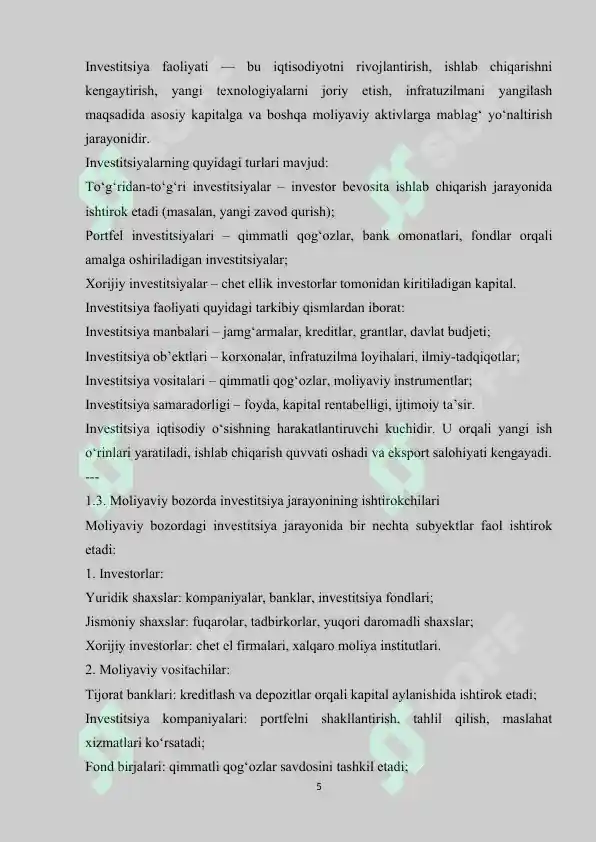 Investitsiya faoliyati — bu iqtisodiyotni rivojlantirish, ishlab chiqarishni kengaytirish, yangi texnologiyalarni joriy etish, infratuzilmani yangilash maqsadida asosiy kapitalga va boshqa moliyaviy aktivlarga mablag‘ yo‘naltirish jarayonidir.
Investitsiyalarning quyidagi turlari mavjud:
To‘g‘ridan-to‘g‘ri investitsiyalar – investor bevosita ishlab chiqarish jarayonida ishtirok etadi (masalan, yangi zavod qurish);
Portfel investitsiyalari – qimmatli qog‘ozlar, bank omonatlari, fondlar orqali amalga oshiriladigan investitsiyalar;
Xorijiy investitsiyalar – chet ellik investorlar tomonidan kiritiladigan kapital.
Investitsiya faoliyati quyidagi tarkibiy qismlardan iborat:
Investitsiya manbalari – jamg‘armalar, kreditlar, grantlar, davlat budjeti;
Investitsiya ob’ektlari – korxonalar, infratuzilma loyihalari, ilmiy-tadqiqotlar;
Investitsiya vositalari – qimmatli qog‘ozlar, moliyaviy instrumentlar;
Investitsiya samaradorligi – foyda, kapital rentabelligi, ijtimoiy ta’sir.
Investitsiya iqtisodiy o‘sishning harakatlantiruvchi kuchidir. U orqali yangi ish o‘rinlari yaratiladi, ishlab chiqarish quvvati oshadi va eksport salohiyati kengayadi.
---
1.3. Moliyaviy bozorda investitsiya jarayonining ishtirokchilari
Moliyaviy bozordagi investitsiya jarayonida bir nechta subyektlar faol ishtirok etadi:
1. Investorlar:
Yuridik shaxslar: kompaniyalar, banklar, investitsiya fondlari;
Jismoniy shaxslar: fuqarolar, tadbirkorlar, yuqori daromadli shaxslar;
Xorijiy investorlar: chet el firmalari, xalqaro moliya institutlari.
2. Moliyaviy vositachilar:
Tijorat banklari: kreditlash va depozitlar orqali kapital aylanishida ishtirok etadi;
Investitsiya kompaniyalari: portfelni shakllantirish, tahlil qilish, maslahat xizmatlari ko‘rsatadi;
Fond birjalari: qimmatli qog‘ozlar savdosini tashkil etadi;
5